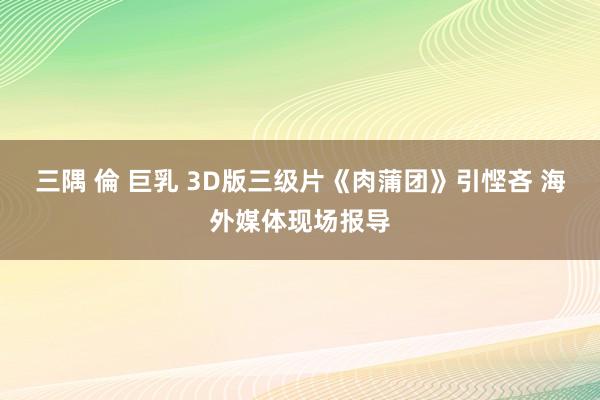 三隅 倫 巨乳 3D版三级片《肉蒲团》引悭吝 海外媒体现场报导